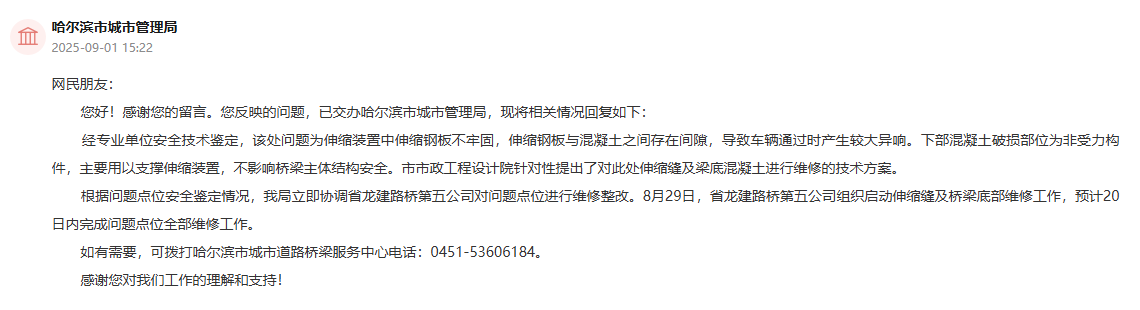 哈尔滨市城市管理局
2025-09-01 15:22

网民朋友：

您好！感谢您的留言。您反映的问题，已交办哈尔滨市城市管理局，现将相关情况回复如下：

经专业单位安全技术鉴定，该处问题为伸缩装置中伸缩钢板不牢固，伸缩钢板与混凝土之间存在间隙，导致车辆通过时产生较大异响。下部混凝土破损部位为非受力构件，主要用以支撑伸缩装置，不影响桥梁主体结构安全。市市政工程设计院针对性提出了对此处伸缩缝及梁底混凝土进行维修的技术方案。

根据问题点位安全鉴定情况，我局立即协调省龙建路桥第五公司对问题点位进行维修整改。8月29日，省龙建路桥第五公司组织启动伸缩缝及桥梁底部维修工作，预计20日内完成问题点位全部维修工作。

如有需要，可拨打哈尔滨市城市道路桥梁服务中心电话：0451-53606184。

感谢您对我们工作的理解和支持！